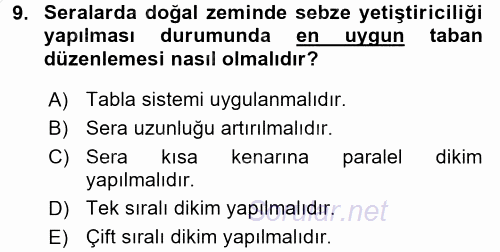 9. Seralarda doğal zeminde sebze yetiştiriciliği yapılması durumunda en uygun taban düzenlemesi nasıl olmalıdır?

A) Tabla sistemi uygulanmalıdır.
B) Sera uzunluğu artırılmalıdır.
C) Sera kısa kenarına paralel dikim yapılmalıdır.
D) Tek sıralı dikim yapılmalıdır.
E) Çift sıralı dikim yapılmalıdır.

Sorular.net